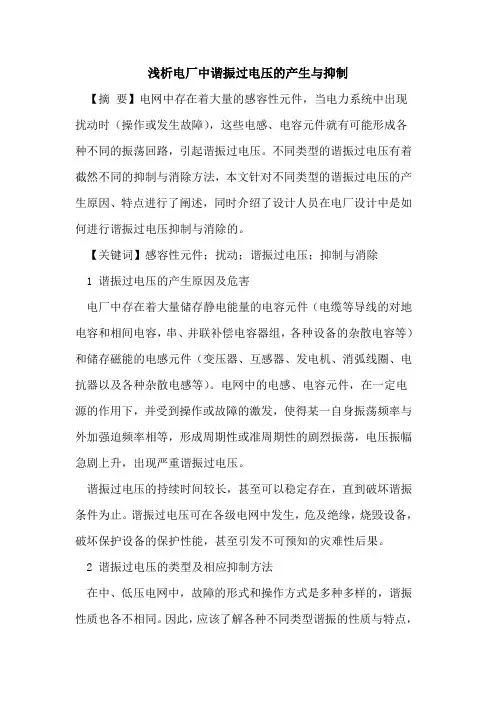 浅析电厂中谐振过电压的产生与抑制

【摘 要】电网中存在着大量的感容性元件，当电力系统中出现扰动时（操作或发生故障），这些电感、电容元件就有可能形成各种不同的振荡回路，引起谐振过电压。不同类型的谐振过电压有着截然不同的抑制与消除方法，本文针对不同类型的谐振过电压的产生原因、特点进行了阐述，同时介绍了设计人员在电厂设计中是如何进行谐振过电压抑制与消除的。

【关键词】感容性元件；扰动；谐振过电压；抑制与消除

1 谐振过电压的产生原因及危害

电厂中存在着大量储存静电能量的电容元件（电缆等导线的对地电容和相间电容，串、并联补偿电容器组，各种设备的杂散电容等）和储存磁能的电感元件（变压器、互感器、发电机、消弧线圈、电抗器以及各种杂散电感等）。电网中的电感、电容元件，在一定电源的作用下，并受到操作或故障的激发，使得某一自身振荡频率与外加强迫频率相等，形成周期性或准周期性的剧烈振荡，电压振幅急剧上升，出现严重谐振过电压。

谐振过电压的持续时间较长，甚至可以稳定存在，直到破坏谐振条件为止。谐振过电压可在各级电网中发生，危及绝缘，烧毁设备，破坏保护设备的保护性能，甚至引发不可预知的灾难性后果。

2 谐振过电压的类型及相应抑制方法

在中、低压电网中，故障的形式和操作方式是多种多样的，谐振性质也各不相同。因此，应该了解各种不同类型谐振的性质与特点，